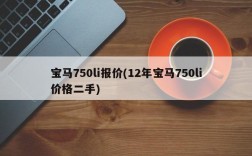 宝马750li报价(12年宝马750li价格二手)